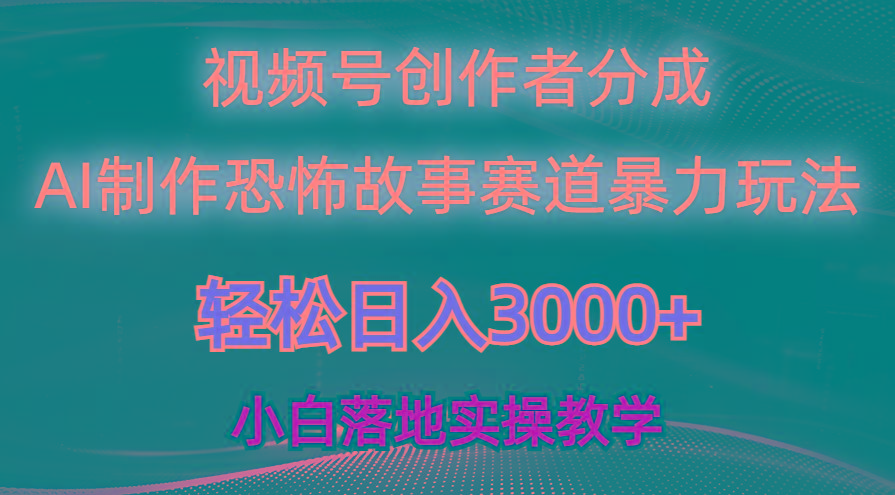 视频号创作者分成

AI制作恐怖故事赛道暴力玩法

轻松日入3000+

小白落地实操教学